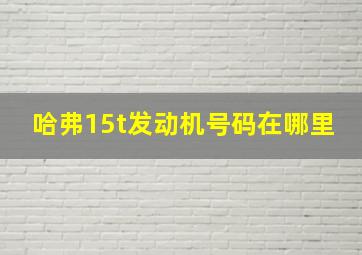 哈弗15t发动机号码在哪里